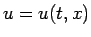 $u = u(t, x)$